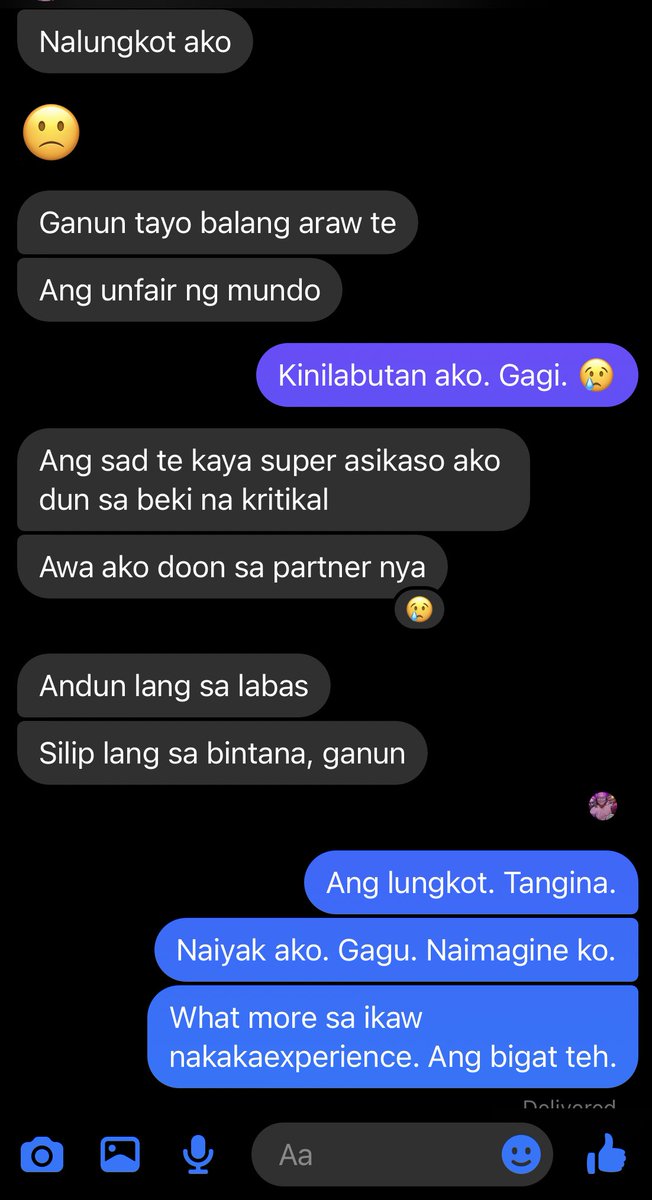 Nalungkot ako

🙁

Ganun tayo balang araw te

Ang unfair ng mundo

Kinilabutan ako. Gagi. 😢

Ang sad te kaya super asikaso ako dun sa beki na kritikal

Awa ako doon sa partner nya

😢

Andun lang sa labas

Silip lang sa bintana, ganun

Ang lungkot. Tangina.

Naiyak ako. Gagu. Naimagine ko.

What more sa ikaw nakakaexperience. Ang bigat teh.

Delivered

Aa